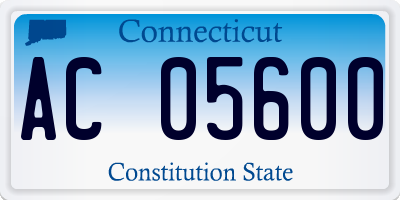 Connecticut

AC 05600

Constitution State